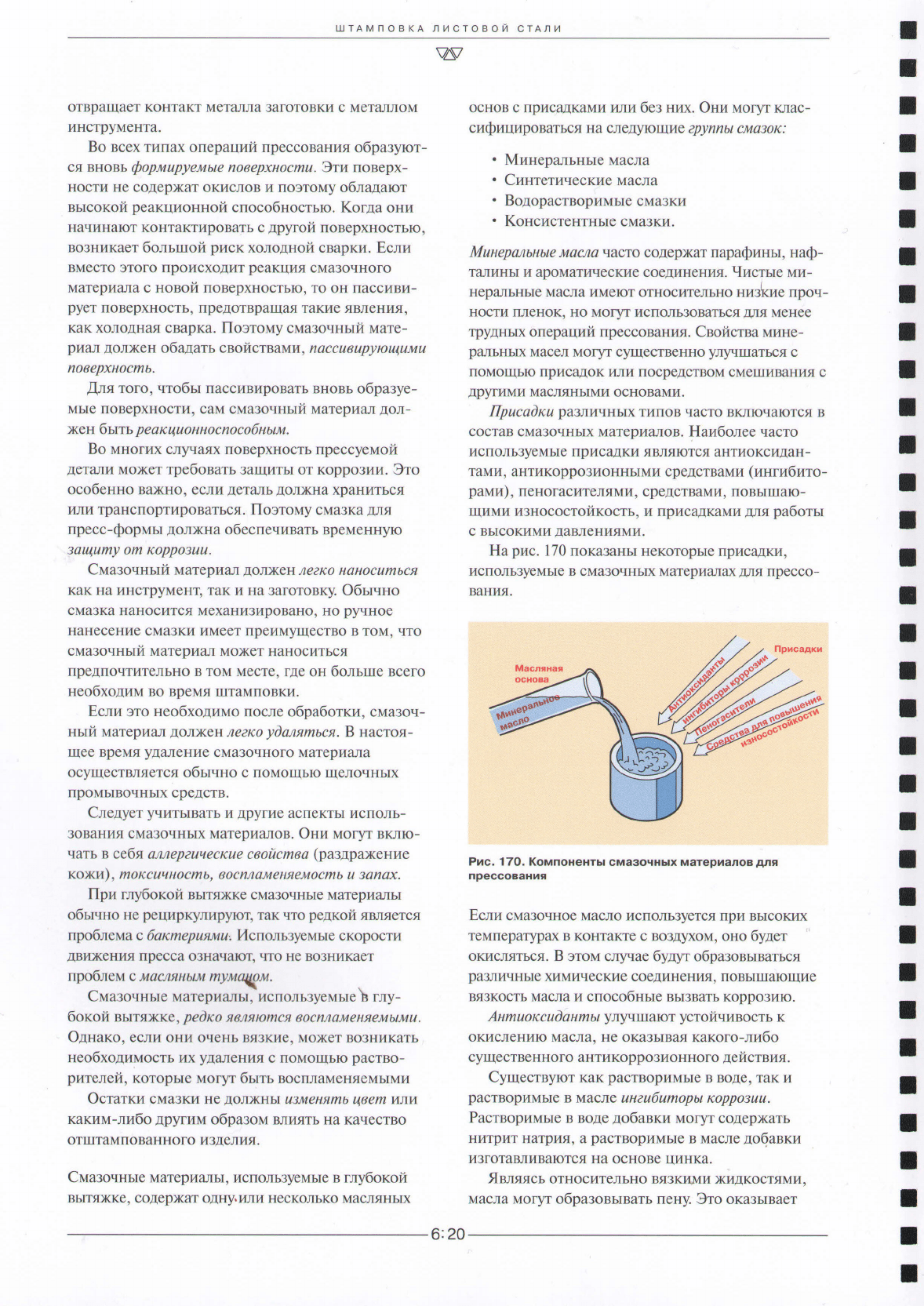 ШТАМПОВКА ЛИСТОВОЙ СТАЛИ

отвращает контакт металла заготовки с металлом инструмента.

Во всех типах операций прессования образуются вновь формируемые поверхности. Эти поверхности не содержат окислов и поэтому обладают высокой реакционной способностью. Когда они начинают контактировать с другой поверхностью, возникает большой риск холодной сварки. Если вместо этого происходит реакция смазочного материала с новой поверхностью, то он пассивирует поверхность, предотвращая такие явления, как холодная сварка. Поэтому смазочный материал должен обадать свойствами, пассивирующими поверхность.

Для того, чтобы пассивировать вновь образуемые поверхности, сам смазочный материал должен быть реакционноспособным.

Во многих случаях поверхность прессуемой детали может требовать защиты от коррозии. Это особенно важно, если деталь должна храниться или транспортироваться. Поэтому смазка для пресс-формы должна обеспечивать временную защиту от коррозии.

Смазочный материал должен легко наноситься как на инструмент, так и на заготовку. Обычно смазка наносится механизировано, но ручное нанесение смазки имеет преимущество в том, что смазочный материал может наноситься предпочтительно в том месте, где он больше всего необходим во время штамповки.

Если это необходимо после обработки, смазочный материал должен легко удаляться. В настоящее время удаление смазочного материала осуществляется обычно с помощью щелочных промывочных средств.

Следует учитывать и другие аспекты использования смазочных материалов. Они могут включать в себя аллергические свойства (раздражение кожи), токсичность, воспламеняемость и запах.

При глубокой вытяжке смазочные материалы обычно не рециркулируют, так что редкой является проблема с бактериями. Используемые скорости движения пресса означают, что не возникает проблем с масляным туманом.

Смазочные материалы, используемые в глубокой вытяжке, редко являются воспламеняемыми. Однако, если они очень вязкие, может возникать необходимость их удаления с помощью растворителей, которые могут быть воспламеняемыми

Остатки смазки не должны изменять цвет или каким-либо другим образом влиять на качество отштампованного изделия.

Смазочные материалы, используемые в глубокой вытяжке, содержат одну или несколько масляных основ с присадками или без них. Они могут классифицироваться на следующие группы смазок:

• Минеральные масла
• Синтетические масла
• Водорастворимые смазки
• Консистентные смазки.

Минеральные масла часто содержат парафины, нафталины и ароматические соединения. Чистые минеральные масла имеют относительно низкие прочности пленок, но могут использоваться для менее трудных операций прессования. Свойства минеральных масел могут существенно улучшаться с помощью присадок или посредством смешивания с другими масляными основами.

Присадки различных типов часто включаются в состав смазочных материалов. Наиболее часто используемые присадки являются антиоксидантами, антикоррозионными средствами (ингибиторами), пеногасителями, средствами, повышающими износостойкость, и присадками для работы с высокими давлениями.

На рис. 170 показаны некоторые присадки, используемые в смазочных материалах для прессования.

Масляная основа
Минеральное масло
Присадки
Антиоксиданты
Ингибиторы коррозии
Пеногасители
Средства для повышения износостойкости

Рис. 170. Компоненты смазочных материалов для прессования

Если смазочное масло используется при высоких температурах в контакте с воздухом, оно будет окисляться. В этом случае будут образовываться различные химические соединения, повышающие вязкость масла и способные вызвать коррозию.

Антиоксиданты улучшают устойчивость к окислению масла, не оказывая какого-либо существенного антикоррозионного действия.

Существуют как растворимые в воде, так и растворимые в масле ингибиторы коррозии. Растворимые в воде добавки могут содержать нитрит натрия, а растворимые в масле добавки изготавливаются на основе цинка.

Являясь относительно вязкими жидкостями, масла могут образовывать пену. Это оказывает

6:20